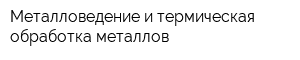 Металловедение и термическая обработка металлов